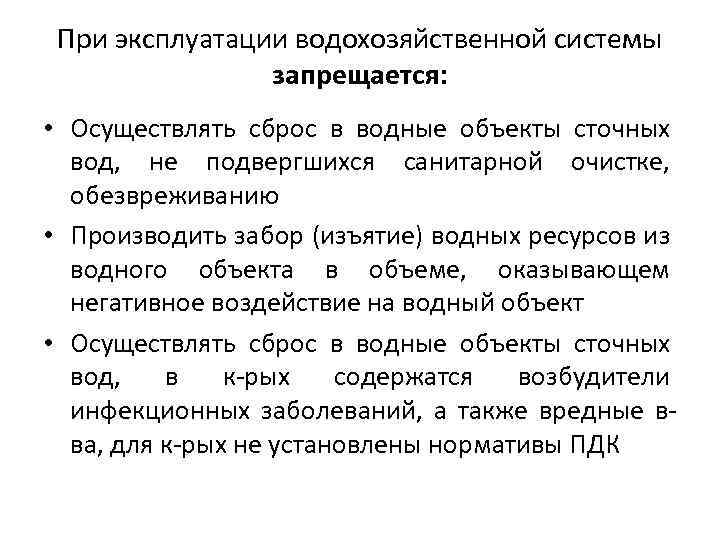 При эксплуатации водохозяйственной системы **запрещается:**

• Осуществлять сброс в водные объекты сточных вод, не подвергшихся санитарной очистке, обезвреживанию

• Производить забор (изъятие) водных ресурсов из водного объекта в объеме, оказывающем негативное воздействие на водный объект

• Осуществлять сброс в водные объекты сточных вод, в к-рых содержатся возбудители инфекционных заболеваний, а также вредные в-ва, для к-рых не установлены нормативы ПДК